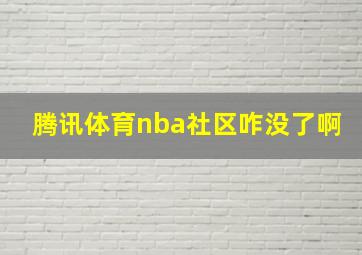 腾讯体育nba社区咋没了啊